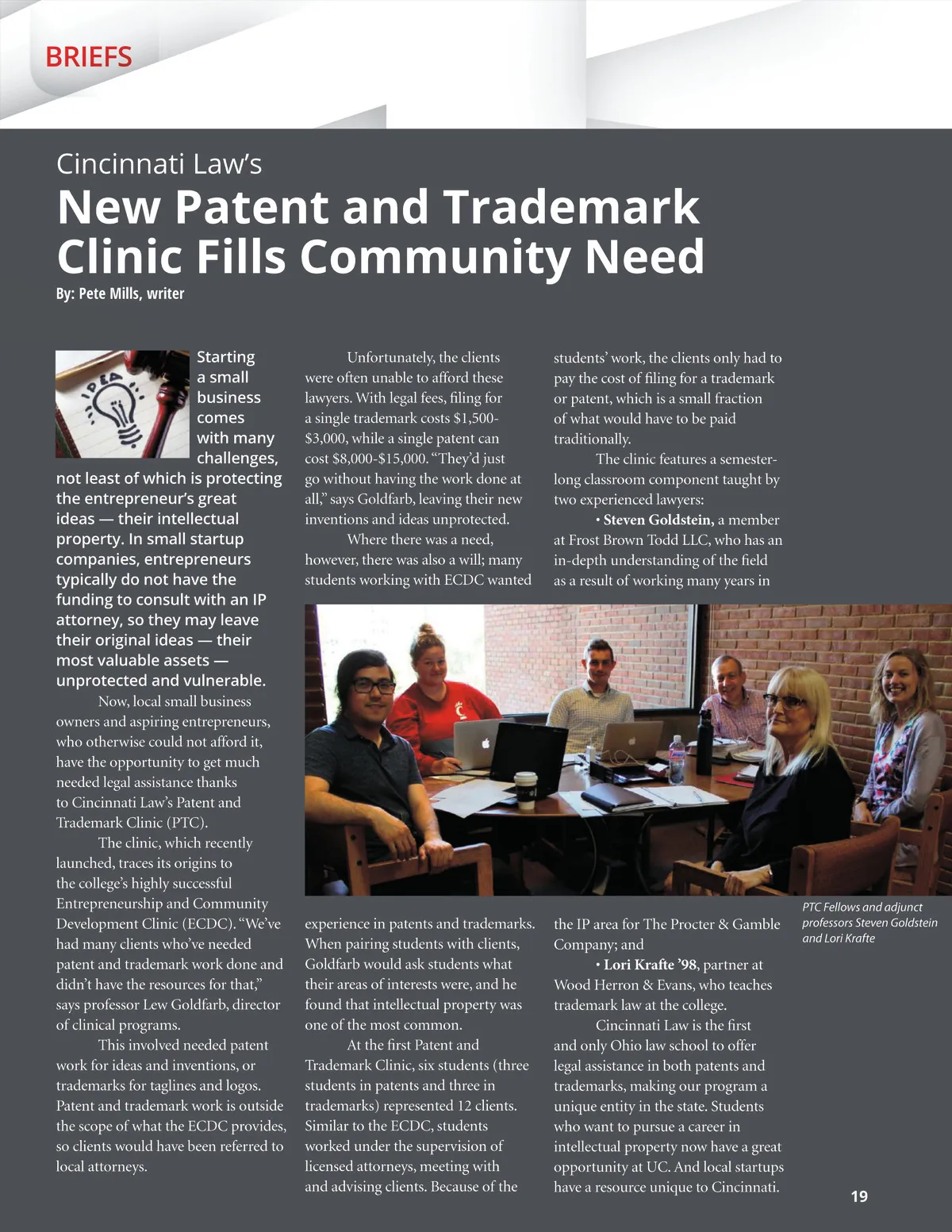 BRIEFS

Cincinnati Law's
New Patent and Trademark Clinic Fills Community Need
By: Pete Mills, writer

IDEA

Starting a small business comes with many challenges, not least of which is protecting the entrepreneur's great ideas — their intellectual property. In small startup companies, entrepreneurs typically do not have the funding to consult with an IP attorney, so they may leave their original ideas — their most valuable assets — unprotected and vulnerable.

Now, local small business owners and aspiring entrepreneurs, who otherwise could not afford it, have the opportunity to get much needed legal assistance thanks to Cincinnati Law's Patent and Trademark Clinic (PTC).

The clinic, which recently launched, traces its origins to the college's highly successful Entrepreneurship and Community Development Clinic (ECDC). "We've had many clients who've needed patent and trademark work done and didn't have the resources for that," says professor Lew Goldfarb, director of clinical programs.

This involved needed patent work for ideas and inventions, or trademarks for taglines and logos. Patent and trademark work is outside the scope of what the ECDC provides, so clients would have been referred to local attorneys.

Unfortunately, the clients were often unable to afford these lawyers. With legal fees, filing for a single trademark costs $1,500-$3,000, while a single patent can cost $8,000-$15,000. "They'd just go without having the work done at all," says Goldfarb, leaving their new inventions and ideas unprotected.

Where there was a need, however, there was also a will; many students working with ECDC wanted experience in patents and trademarks. When pairing students with clients, Goldfarb would ask students what their areas of interests were, and he found that intellectual property was one of the most common.

At the first Patent and Trademark Clinic, six students (three students in patents and three in trademarks) represented 12 clients. Similar to the ECDC, students worked under the supervision of licensed attorneys, meeting with and advising clients. Because of the students' work, the clients only had to pay the cost of filing for a trademark or patent, which is a small fraction of what would have to be paid traditionally.

The clinic features a semester-long classroom component taught by two experienced lawyers:

• Steven Goldstein, a member at Frost Brown Todd LLC, who has an in-depth understanding of the field as a result of working many years in the IP area for The Procter & Gamble Company; and

• Lori Krafte '98, partner at Wood Herron & Evans, who teaches trademark law at the college.

Cincinnati Law is the first and only Ohio law school to offer legal assistance in both patents and trademarks, making our program a unique entity in the state. Students who want to pursue a career in intellectual property now have a great opportunity at UC. And local startups have a resource unique to Cincinnati.

PTC Fellows and adjunct professors Steven Goldstein and Lori Krafte

19